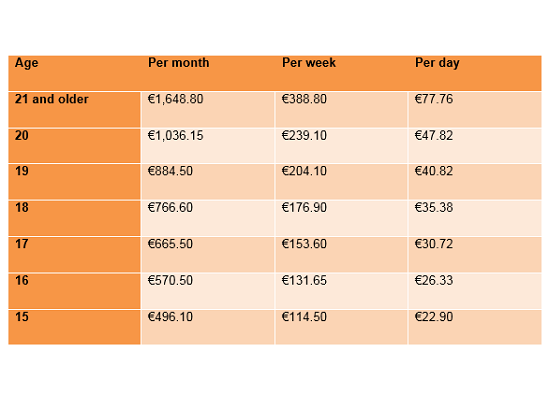 | Age | Per month | Per week | Per day |
|---|---|---|---|
| 21 and older | €1,648.80 | €388.80 | €77.76 |
| 20 | €1,036.15 | €239.10 | €47.82 |
| 19 | €884.50 | €204.10 | €40.82 |
| 18 | €766.60 | €176.90 | €35.38 |
| 17 | €665.50 | €153.60 | €30.72 |
| 16 | €570.50 | €131.65 | €26.33 |
| 15 | €496.10 | €114.50 | €22.90 |